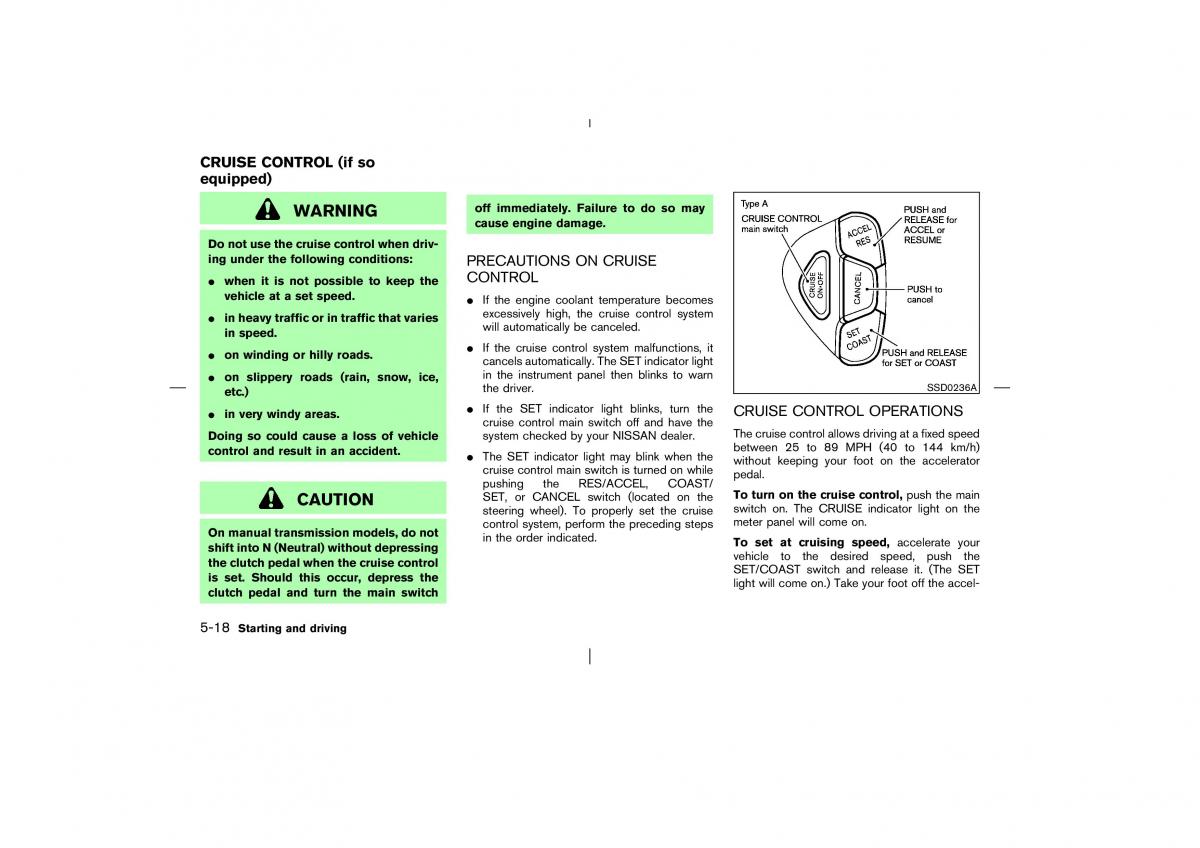 CRUISE CONTROL (if so equipped)

WARNING

Do not use the cruise control when driving under the following conditions:

● when it is not possible to keep the vehicle at a set speed.

● in heavy traffic or in traffic that varies in speed.

● on winding or hilly roads.

● on slippery roads (rain, snow, ice, etc.)

● in very windy areas.

Doing so could cause a loss of vehicle control and result in an accident.

CAUTION

On manual transmission models, do not shift into N (Neutral) without depressing the clutch pedal when the cruise control is set. Should this occur, depress the clutch pedal and turn the main switch off immediately. Failure to do so may cause engine damage.

PRECAUTIONS ON CRUISE CONTROL

● If the engine coolant temperature becomes excessively high, the cruise control system will automatically be canceled.

● If the cruise control system malfunctions, it cancels automatically. The SET indicator light in the instrument panel then blinks to warn the driver.

● If the SET indicator light blinks, turn the cruise control main switch off and have the system checked by your NISSAN dealer.

● The SET indicator light may blink when the cruise control main switch is turned on while pushing the RES/ACCEL, COAST/SET, or CANCEL switch (located on the steering wheel). To properly set the cruise control system, perform the preceding steps in the order indicated.

Type A
CRUISE CONTROL main switch
CRUISE ON·OFF
ACCEL RES
CANCEL
SET COAST
PUSH and RELEASE for ACCEL or RESUME
PUSH to cancel
PUSH and RELEASE for SET or COAST
SSD0236A

CRUISE CONTROL OPERATIONS

The cruise control allows driving at a fixed speed between 25 to 89 MPH (40 to 144 km/h) without keeping your foot on the accelerator pedal.

**To turn on the cruise control,** push the main switch on. The CRUISE indicator light on the meter panel will come on.

**To set at cruising speed,** accelerate your vehicle to the desired speed, push the SET/COAST switch and release it. (The SET light will come on.) Take your foot off the accel-

5-18 Starting and driving